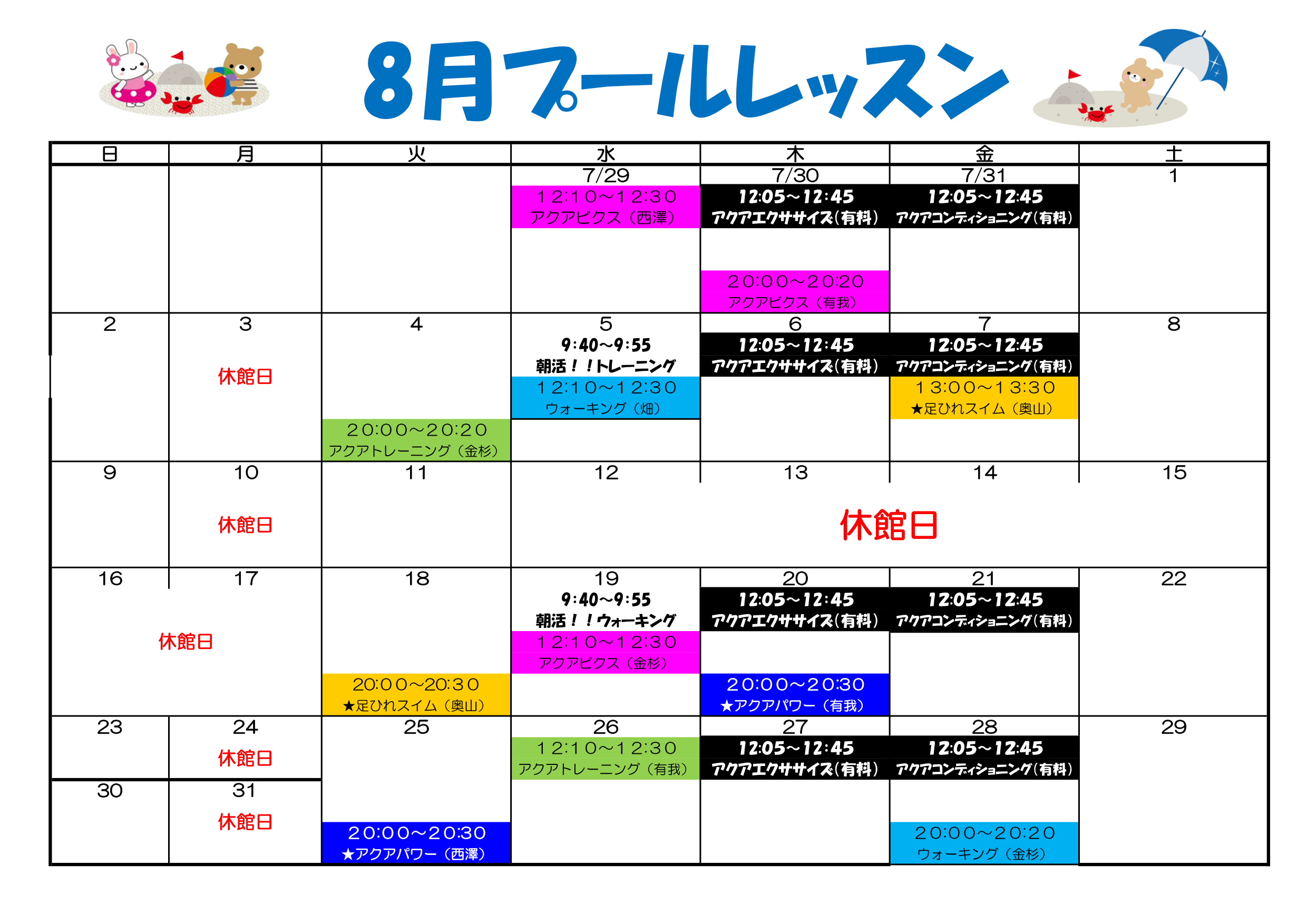 8月プールレッスン

| 日 | 月 | 火 | 水 | 木 | 金 | 土 |
|---|---|---|---|---|---|---|
| | | | 7/29 12:10～12:30 アクアビクス（西澤） | 7/30 12:05～12:45 アクアエクササイズ（有料） 20:00～20:20 アクアビクス（有我） | 7/31 12:05～12:45 アクアコンディショニング（有料） | 1 |
| 2 | 3 休館日 | 4 20:00～20:20 アクアトレーニング（金杉） | 5 9:40～9:55 朝活！！トレーニング 12:10～12:30 ウォーキング（畑） | 6 12:05～12:45 アクアエクササイズ（有料） | 7 12:05～12:45 アクアコンディショニング（有料） 13:00～13:30 ★足ひれスイム（奥山） | 8 |
| 9 | 10 休館日 | 11 | 12 休館日 | 13 | 14 | 15 |
| 16 休館日 | 17 | 18 20:00～20:30 ★足ひれスイム（奥山） | 19 9:40～9:55 朝活！！ウォーキング 12:10～12:30 アクアビクス（金杉） | 20 12:05～12:45 アクアエクササイズ（有料） 20:00～20:30 ★アクアパワー（有我） | 21 12:05～12:45 アクアコンディショニング（有料） | 22 |
| 23 | 24 休館日 | 25 20:00～20:30 ★アクアパワー（西澤） | 26 12:10～12:30 アクアトレーニング（有我） | 27 12:05～12:45 アクアエクササイズ（有料） | 28 12:05～12:45 アクアコンディショニング（有料） 20:00～20:20 ウォーキング（金杉） | 29 |
| 30 | 31 休館日 | | | | | |